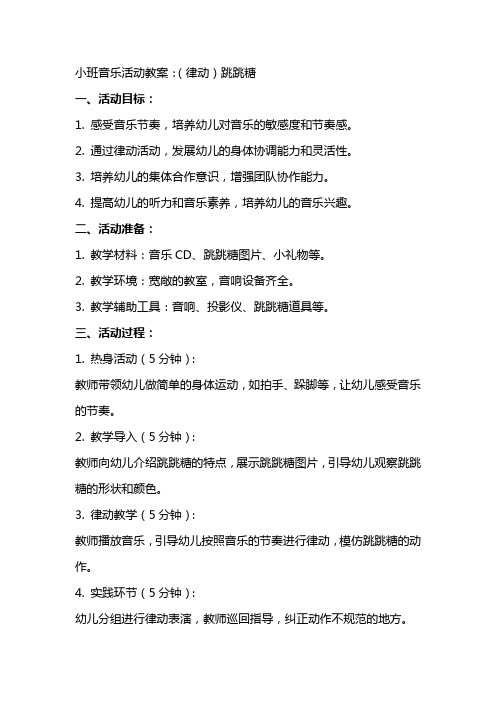 小班音乐活动教案：(律动)跳跳糖

一、活动目标：

1. 感受音乐节奏，培养幼儿对音乐的敏感度和节奏感。

2. 通过律动活动，发展幼儿的身体协调能力和灵活性。

3. 培养幼儿的集体合作意识，增强团队协作能力。

4. 提高幼儿的听力和音乐素养，培养幼儿的音乐兴趣。

二、活动准备：

1. 教学材料：音乐 CD、跳跳糖图片、小礼物等。

2. 教学环境：宽敞的教室，音响设备齐全。

3. 教学辅助工具：音响、投影仪、跳跳糖道具等。

三、活动过程：

1. 热身活动（5 分钟）：

教师带领幼儿做简单的身体运动，如拍手、跺脚等，让幼儿感受音乐的节奏。

2. 教学导入（5 分钟）：

教师向幼儿介绍跳跳糖的特点，展示跳跳糖图片，引导幼儿观察跳跳糖的形状和颜色。

3. 律动教学（5 分钟）：

教师播放音乐，引导幼儿按照音乐的节奏进行律动，模仿跳跳糖的动作。

4. 实践环节（5 分钟）：

幼儿分组进行律动表演，教师巡回指导，纠正动作不规范的地方。